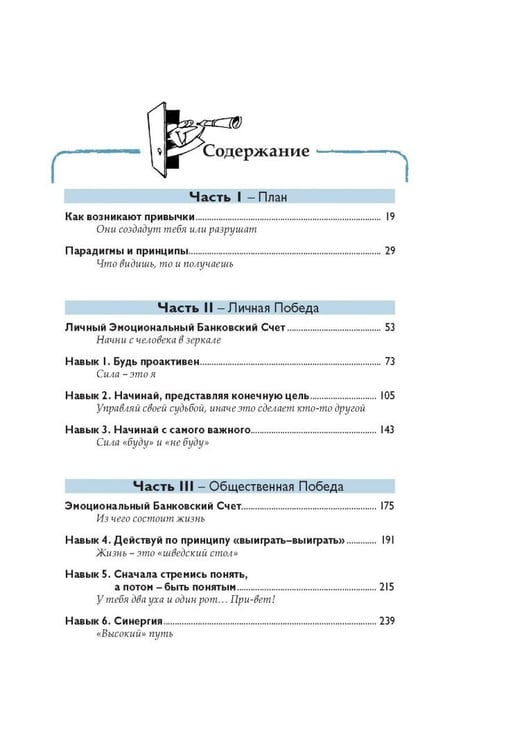 Содержание

Часть I – План

Как возникают привычки 19
Они создадут тебя или разрушат

Парадигмы и принципы 29
Что видишь, то и получаешь

Часть II – Личная Победа

Личный Эмоциональный Банковский Счет 53
Начни с человека в зеркале

Навык 1. Будь проактивен 73
Сила – это я

Навык 2. Начинай, представляя конечную цель 105
Управляй своей судьбой, иначе это сделает кто-то другой

Навык 3. Начинай с самого важного 143
Сила «буду» и «не буду»

Часть III – Общественная Победа

Эмоциональный Банковский Счет 175
Из чего состоит жизнь

Навык 4. Действуй по принципу «выиграть–выиграть» 191
Жизнь – это «шведский стол»

Навык 5. Сначала стремись понять,
а потом – быть понятым 215
У тебя два уха и один рот... При-вет!

Навык 6. Синергия 239
«Высокий» путь